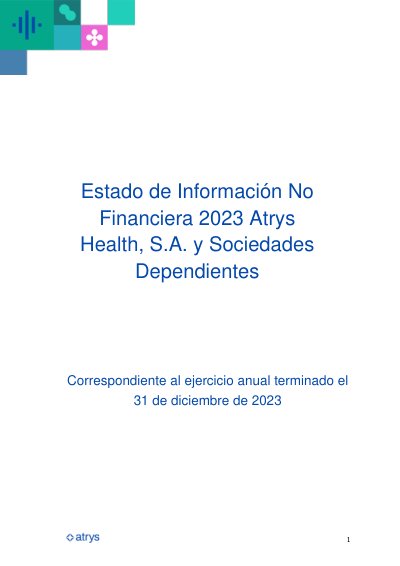 Estado de Información No Financiera 2023 Atrys Health, S.A. y Sociedades Dependientes

Correspondiente al ejercicio anual terminado el 31 de diciembre de 2023

atrys

1